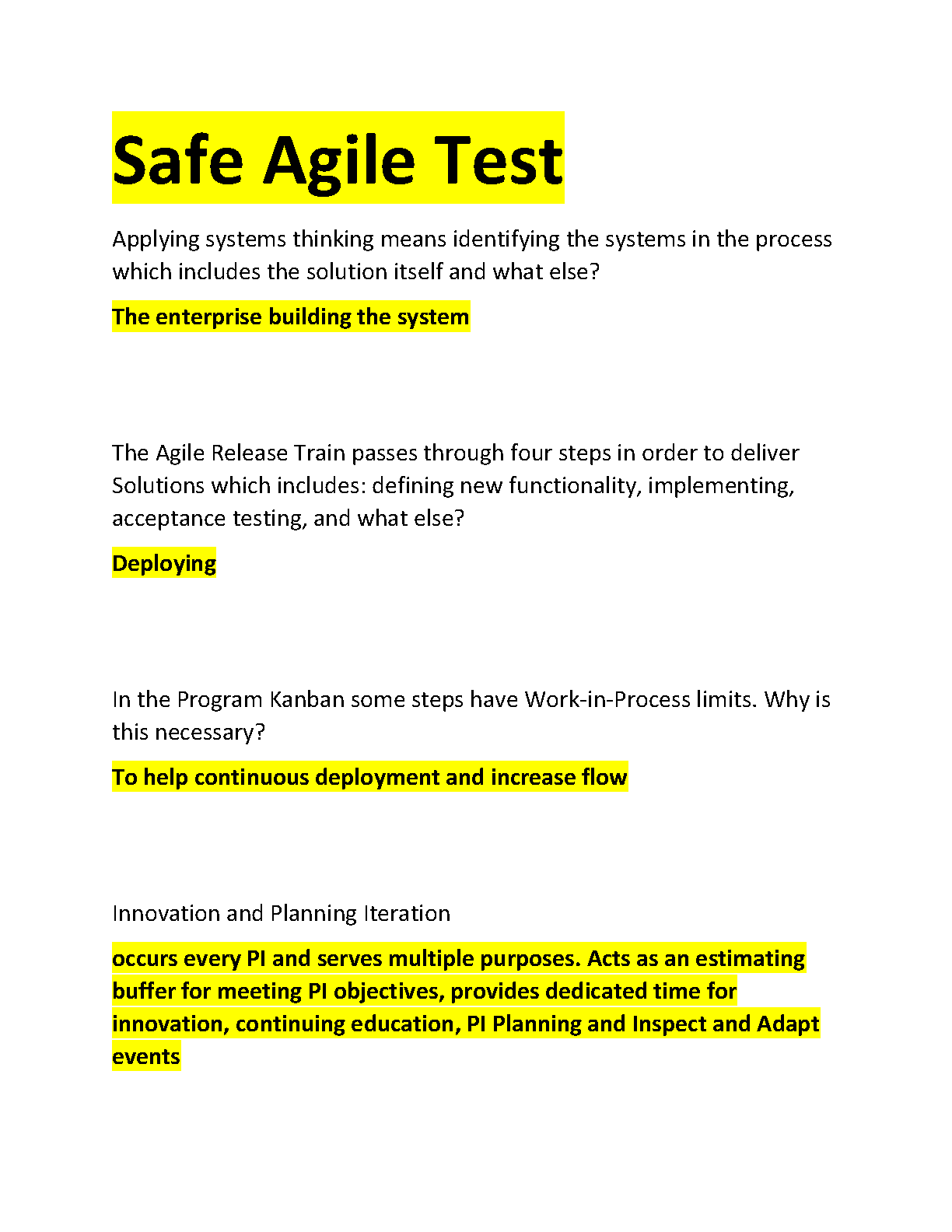 Safe Agile Test

Applying systems thinking means identifying the systems in the process which includes the solution itself and what else?

The enterprise building the system

The Agile Release Train passes through four steps in order to deliver Solutions which includes: defining new functionality, implementing, acceptance testing, and what else?

Deploying

In the Program Kanban some steps have Work-in-Process limits. Why is this necessary?

To help continuous deployment and increase flow

Innovation and Planning Iteration

occurs every PI and serves multiple purposes. Acts as an estimating buffer for meeting PI objectives, provides dedicated time for innovation, continuing education, PI Planning and Inspect and Adapt events